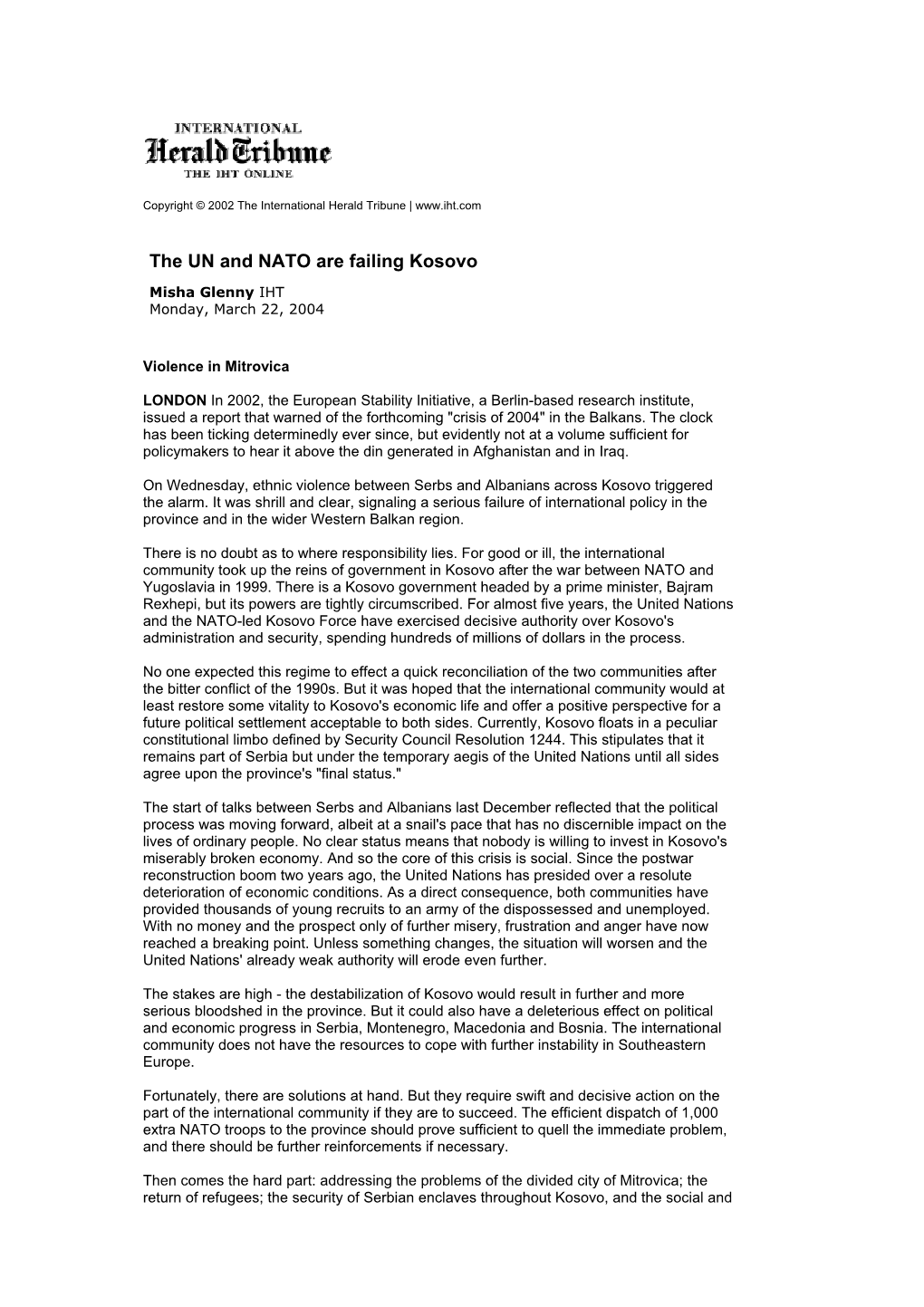 INTERNATIONAL
Herald Tribune
THE IHT ONLINE

Copyright © 2002 The International Herald Tribune | www.iht.com

The UN and NATO are failing Kosovo

Misha Glenny IHT
Monday, March 22, 2004

Violence in Mitrovica

LONDON In 2002, the European Stability Initiative, a Berlin-based research institute, issued a report that warned of the forthcoming "crisis of 2004" in the Balkans. The clock has been ticking determinedly ever since, but evidently not at a volume sufficient for policymakers to hear it above the din generated in Afghanistan and in Iraq.

On Wednesday, ethnic violence between Serbs and Albanians across Kosovo triggered the alarm. It was shrill and clear, signaling a serious failure of international policy in the province and in the wider Western Balkan region.

There is no doubt as to where responsibility lies. For good or ill, the international community took up the reins of government in Kosovo after the war between NATO and Yugoslavia in 1999. There is a Kosovo government headed by a prime minister, Bajram Rexhepi, but its powers are tightly circumscribed. For almost five years, the United Nations and the NATO-led Kosovo Force have exercised decisive authority over Kosovo's administration and security, spending hundreds of millions of dollars in the process.

No one expected this regime to effect a quick reconciliation of the two communities after the bitter conflict of the 1990s. But it was hoped that the international community would at least restore some vitality to Kosovo's economic life and offer a positive perspective for a future political settlement acceptable to both sides. Currently, Kosovo floats in a peculiar constitutional limbo defined by Security Council Resolution 1244. This stipulates that it remains part of Serbia but under the temporary aegis of the United Nations until all sides agree upon the province's "final status."

The start of talks between Serbs and Albanians last December reflected that the political process was moving forward, albeit at a snail's pace that has no discernible impact on the lives of ordinary people. No clear status means that nobody is willing to invest in Kosovo's miserably broken economy. And so the core of this crisis is social. Since the postwar reconstruction boom two years ago, the United Nations has presided over a resolute deterioration of economic conditions. As a direct consequence, both communities have provided thousands of young recruits to an army of the dispossessed and unemployed. With no money and the prospect only of further misery, frustration and anger have now reached a breaking point. Unless something changes, the situation will worsen and the United Nations' already weak authority will erode even further.

The stakes are high - the destabilization of Kosovo would result in further and more serious bloodshed in the province. But it could also have a deleterious effect on political and economic progress in Serbia, Montenegro, Macedonia and Bosnia. The international community does not have the resources to cope with further instability in Southeastern Europe.

Fortunately, there are solutions at hand. But they require swift and decisive action on the part of the international community if they are to succeed. The efficient dispatch of 1,000 extra NATO troops to the province should prove sufficient to quell the immediate problem, and there should be further reinforcements if necessary.

Then comes the hard part: addressing the problems of the divided city of Mitrovica; the return of refugees; the security of Serbian enclaves throughout Kosovo, and the social and